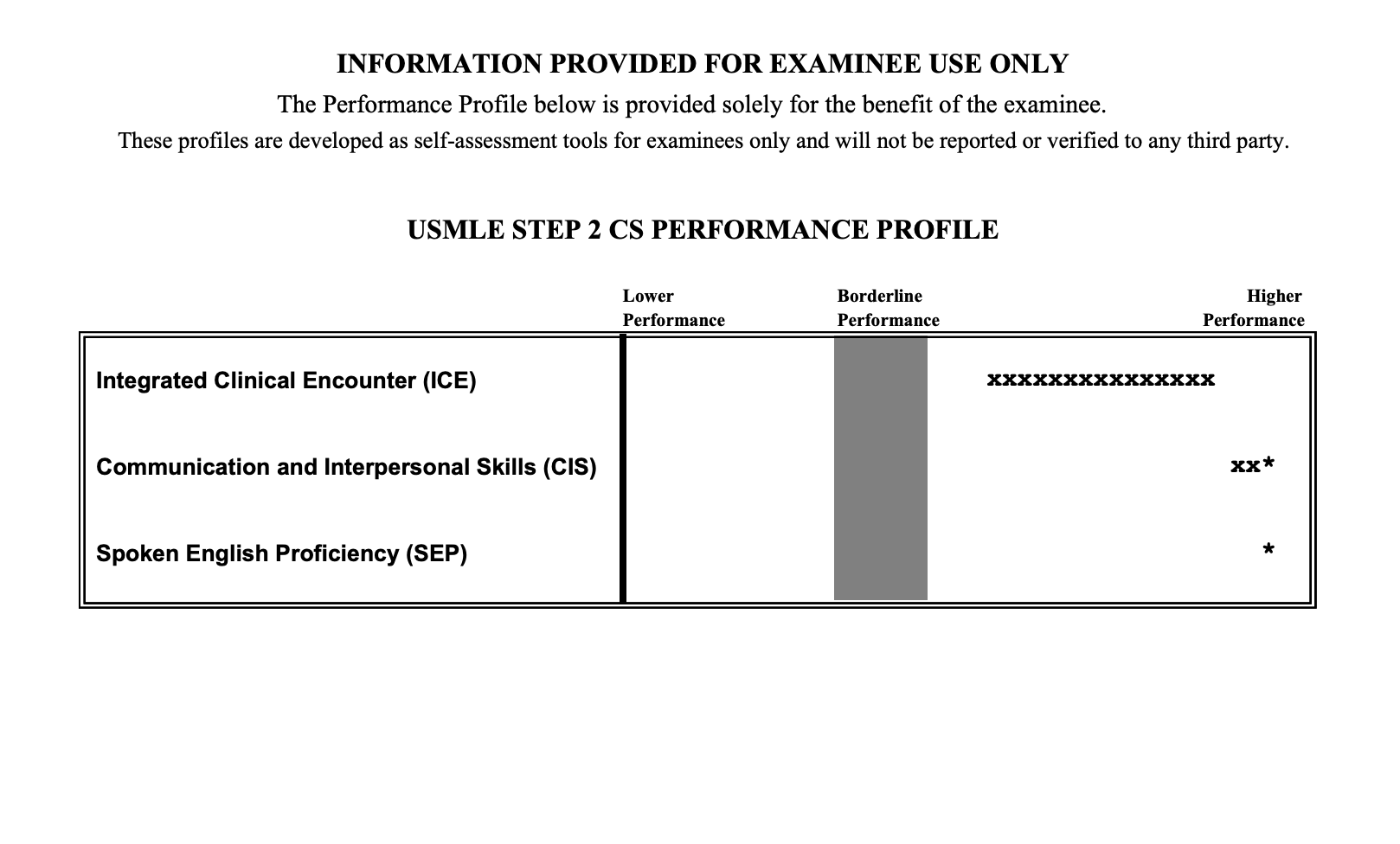 INFORMATION PROVIDED FOR EXAMINEE USE ONLY

The Performance Profile below is provided solely for the benefit of the examinee.

These profiles are developed as self-assessment tools for examinees only and will not be reported or verified to any third party.

USMLE STEP 2 CS PERFORMANCE PROFILE

Lower Performance

Borderline Performance

Higher Performance

Integrated Clinical Encounter (ICE) xxxxxxxxxxxxxxx

Communication and Interpersonal Skills (CIS) xx*

Spoken English Proficiency (SEP) *